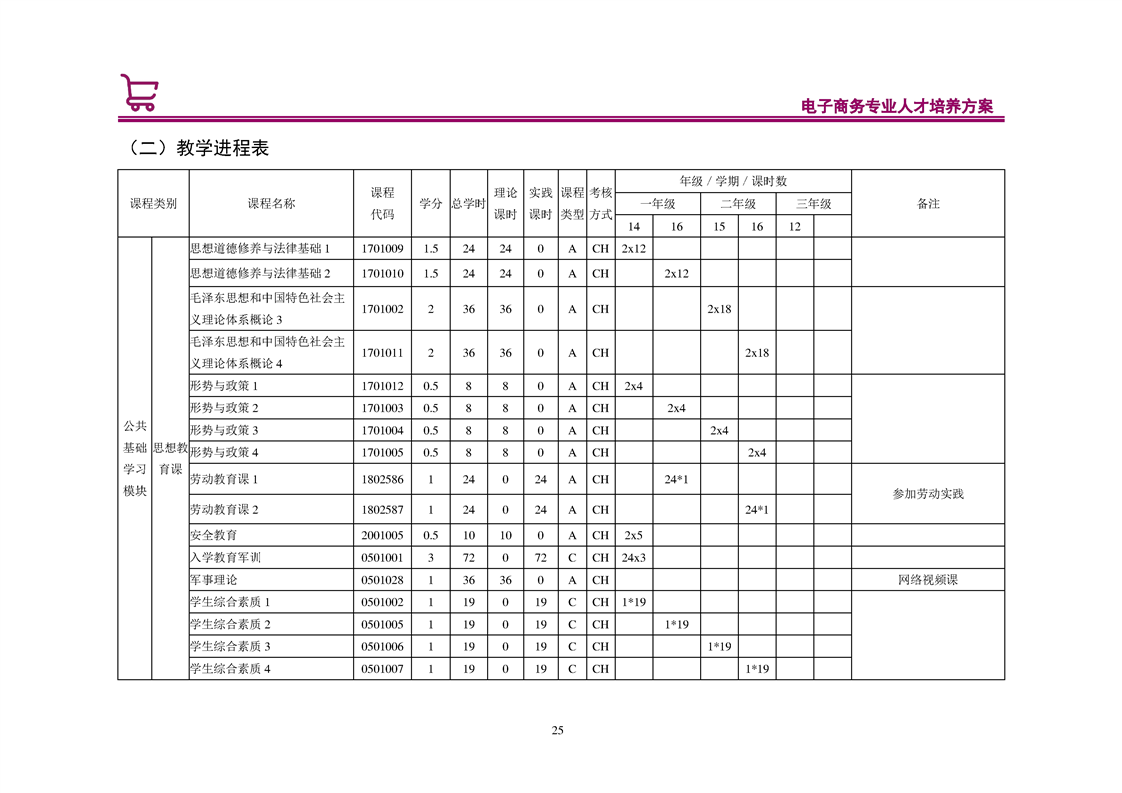 电子商务专业人才培养方案

（二）教学进程表

| 课程类别 | | 课程名称 | 课程代码 | 学分 | 总学时 | 理论课时 | 实践课时 | 课程类型 | 考核方式 | 年级 / 学期 / 课时数 | | | | | | 备注 |
|---|---|---|---|---|---|---|---|---|---|---|---|---|---|---|---|---|
| | | | | | | | | | | 一年级 | | 二年级 | | 三年级 | | |
| | | | | | | | | | | 14 | 16 | 15 | 16 | 12 | | |
| 公共基础学习模块 | 思想教育课 | 思想道德修养与法律基础 1 | 1701009 | 1.5 | 24 | 24 | 0 | A | CH | 2x12 | | | | | | |
| | | 思想道德修养与法律基础 2 | 1701010 | 1.5 | 24 | 24 | 0 | A | CH | | 2x12 | | | | | |
| | | 毛泽东思想和中国特色社会主义理论体系概论 3 | 1701002 | 2 | 36 | 36 | 0 | A | CH | | | 2x18 | | | | |
| | | 毛泽东思想和中国特色社会主义理论体系概论 4 | 1701011 | 2 | 36 | 36 | 0 | A | CH | | | | 2x18 | | | |
| | | 形势与政策 1 | 1701012 | 0.5 | 8 | 8 | 0 | A | CH | 2x4 | | | | | | |
| | | 形势与政策 2 | 1701003 | 0.5 | 8 | 8 | 0 | A | CH | | 2x4 | | | | | |
| | | 形势与政策 3 | 1701004 | 0.5 | 8 | 8 | 0 | A | CH | | | 2x4 | | | | |
| | | 形势与政策 4 | 1701005 | 0.5 | 8 | 8 | 0 | A | CH | | | | 2x4 | | | |
| | | 劳动教育课 1 | 1802586 | 1 | 24 | 0 | 24 | A | CH | | 24*1 | | | | | 参加劳动实践 |
| | | 劳动教育课 2 | 1802587 | 1 | 24 | 0 | 24 | A | CH | | | | 24*1 | | | |
| | | 安全教育 | 2001005 | 0.5 | 10 | 10 | 0 | A | CH | 2x5 | | | | | | |
| | | 入学教育军训 | 0501001 | 3 | 72 | 0 | 72 | C | CH | 24x3 | | | | | | |
| | | 军事理论 | 0501028 | 1 | 36 | 36 | 0 | A | CH | | | | | | | 网络视频课 |
| | | 学生综合素质 1 | 0501002 | 1 | 19 | 0 | 19 | C | CH | 1*19 | | | | | | |
| | | 学生综合素质 2 | 0501005 | 1 | 19 | 0 | 19 | C | CH | | 1*19 | | | | | |
| | | 学生综合素质 3 | 0501006 | 1 | 19 | 0 | 19 | C | CH | | | 1*19 | | | | |
| | | 学生综合素质 4 | 0501007 | 1 | 19 | 0 | 19 | C | CH | | | | 1*19 | | | |

25